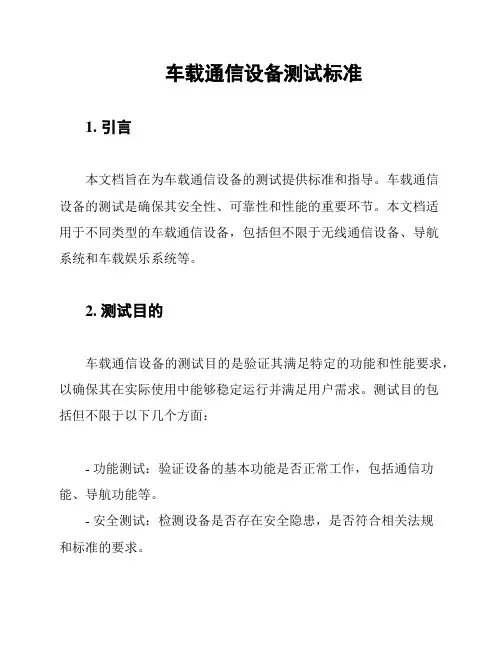 车载通信设备测试标准

1. 引言

本文档旨在为车载通信设备的测试提供标准和指导。车载通信设备的测试是确保其安全性、可靠性和性能的重要环节。本文档适用于不同类型的车载通信设备，包括但不限于无线通信设备、导航系统和车载娱乐系统等。

2. 测试目的

车载通信设备的测试目的是验证其满足特定的功能和性能要求，以确保其在实际使用中能够稳定运行并满足用户需求。测试目的包括但不限于以下几个方面：

- 功能测试：验证设备的基本功能是否正常工作，包括通信功能、导航功能等。
- 安全测试：检测设备是否存在安全隐患，是否符合相关法规和标准的要求。